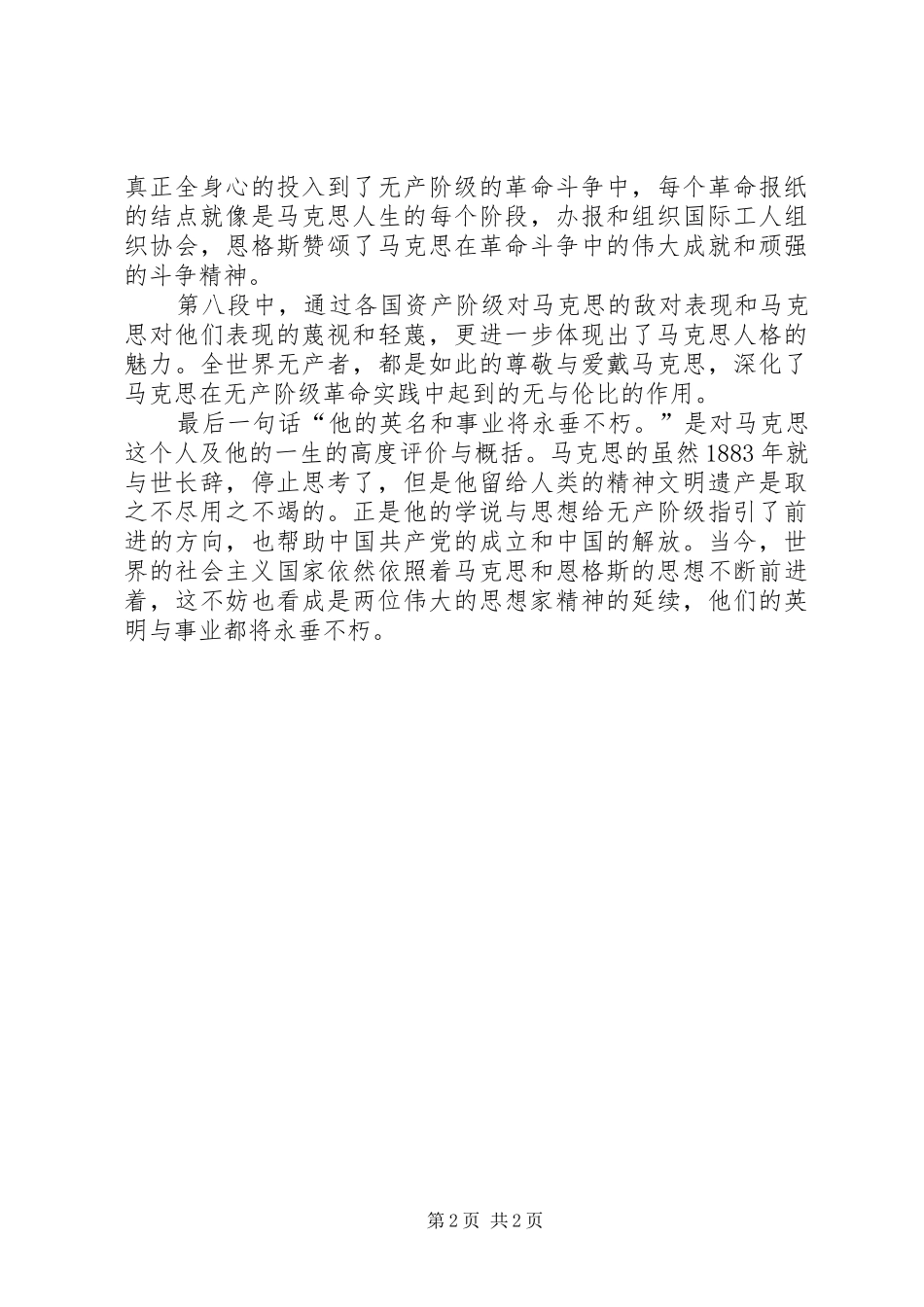 真正全身心的投入到了无产阶级的革命斗争中，每个革命报纸的结点就像是马克思人生的每个阶段，办报和组织国际工人组织协会，恩格斯赞颂了马克思在革命斗争中的伟大成就和顽强的斗争精神。

第八段中，通过各国资产阶级对马克思的敌对表现和马克思对他们表现的蔑视和轻蔑，更进一步体现出了马克思人格的魅力。全世界无产者，都是如此的尊敬与爱戴马克思，深化了马克思在无产阶级革命实践中起到的无与伦比的作用。

最后一句话“他的英名和事业将永垂不朽。”是对马克思这个人及他的一生的高度评价与概括。马克思的虽然1883年就与世长辞，停止思考了，但是他留给人类的精神文明遗产是取之不尽用之不竭的。正是他的学说与思想给无产阶级指引了前进的方向，也帮助中国共产党的成立和中国的解放。当今，世界的社会主义国家依然依照着马克思和恩格斯的思想不断前进着，这不妨也看成是两位伟大的思想家精神的延续，他们的英明与事业都将永垂不朽。

第2页 共2页